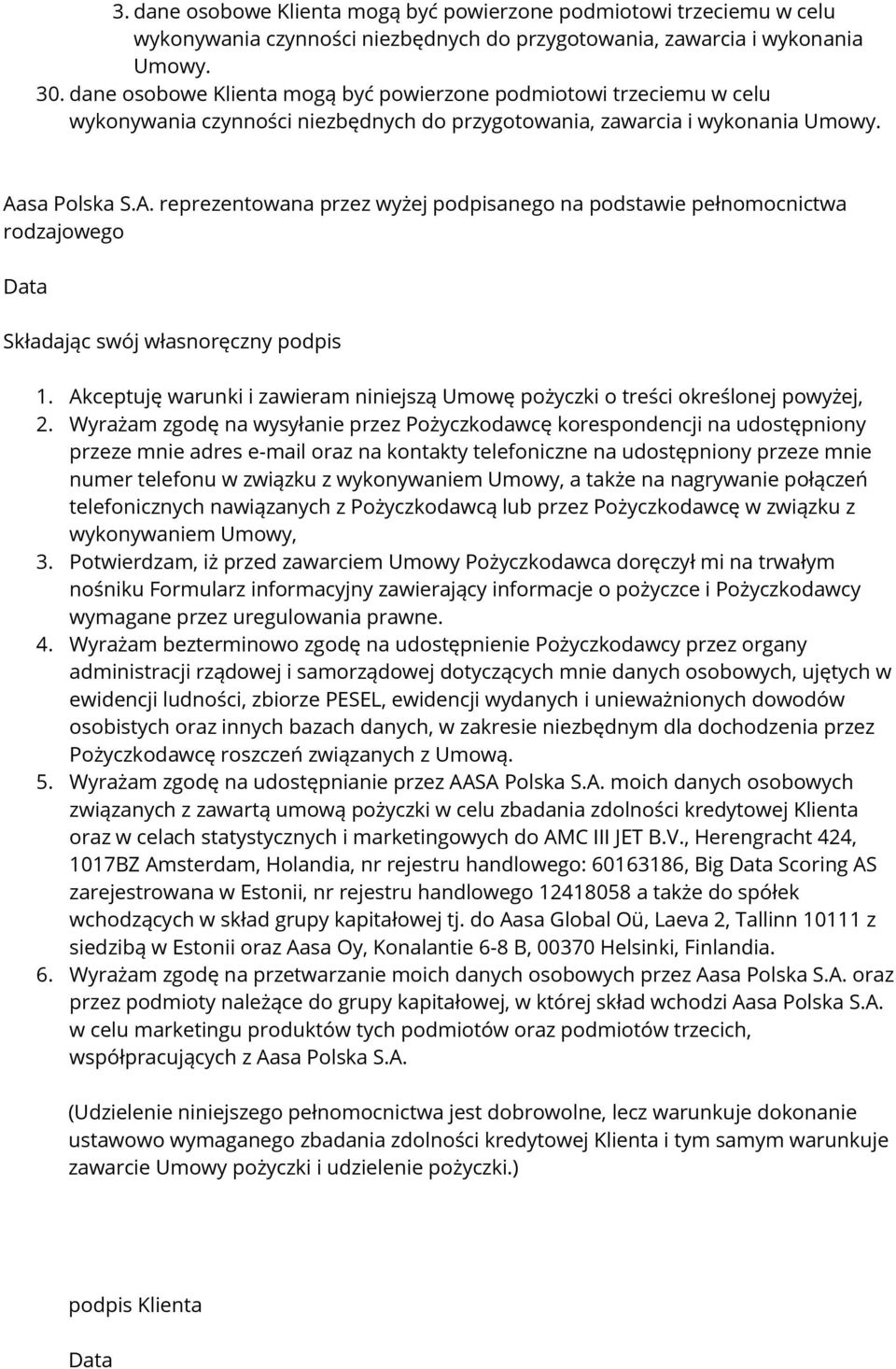 3. dane osobowe Klienta mogą być powierzone podmiotowi trzeciemu w celu wykonywania czynności niezbędnych do przygotowania, zawarcia i wykonania Umowy.
30. dane osobowe Klienta mogą być powierzone podmiotowi trzeciemu w celu wykonywania czynności niezbędnych do przygotowania, zawarcia i wykonania Umowy.

Aasa Polska S.A. reprezentowana przez wyżej podpisanego na podstawie pełnomocnictwa rodzajowego

Data

Składając swój własnoręczny podpis

1. Akceptuję warunki i zawieram niniejszą Umowę pożyczki o treści określonej powyżej,
2. Wyrażam zgodę na wysyłanie przez Pożyczkodawcę korespondencji na udostępniony przeze mnie adres e-mail oraz na kontakty telefoniczne na udostępniony przeze mnie numer telefonu w związku z wykonywaniem Umowy, a także na nagrywanie połączeń telefonicznych nawiązanych z Pożyczkodawcą lub przez Pożyczkodawcę w związku z wykonywaniem Umowy,
3. Potwierdzam, iż przed zawarciem Umowy Pożyczkodawca doręczył mi na trwałym nośniku Formularz informacyjny zawierający informacje o pożyczce i Pożyczkodawcy wymagane przez uregulowania prawne.
4. Wyrażam bezterminowo zgodę na udostępnienie Pożyczkodawcy przez organy administracji rządowej i samorządowej dotyczących mnie danych osobowych, ujętych w ewidencji ludności, zbiorze PESEL, ewidencji wydanych i unieważnionych dowodów osobistych oraz innych bazach danych, w zakresie niezbędnym dla dochodzenia przez Pożyczkodawcę roszczeń związanych z Umową.
5. Wyrażam zgodę na udostępnianie przez AASA Polska S.A. moich danych osobowych związanych z zawartą umową pożyczki w celu zbadania zdolności kredytowej Klienta oraz w celach statystycznych i marketingowych do AMC III JET B.V., Herengracht 424, 1017BZ Amsterdam, Holandia, nr rejestru handlowego: 60163186, Big Data Scoring AS zarejestrowana w Estonii, nr rejestru handlowego 12418058 a także do spółek wchodzących w skład grupy kapitałowej tj. do Aasa Global Oü, Laeva 2, Tallinn 10111 z siedzibą w Estonii oraz Aasa Oy, Konalantie 6-8 B, 00370 Helsinki, Finlandia.
6. Wyrażam zgodę na przetwarzanie moich danych osobowych przez Aasa Polska S.A. oraz przez podmioty należące do grupy kapitałowej, w której skład wchodzi Aasa Polska S.A. w celu marketingu produktów tych podmiotów oraz podmiotów trzecich, współpracujących z Aasa Polska S.A.

(Udzielenie niniejszego pełnomocnictwa jest dobrowolne, lecz warunkuje dokonanie ustawowo wymaganego zbadania zdolności kredytowej Klienta i tym samym warunkuje zawarcie Umowy pożyczki i udzielenie pożyczki.)

podpis Klienta

Data